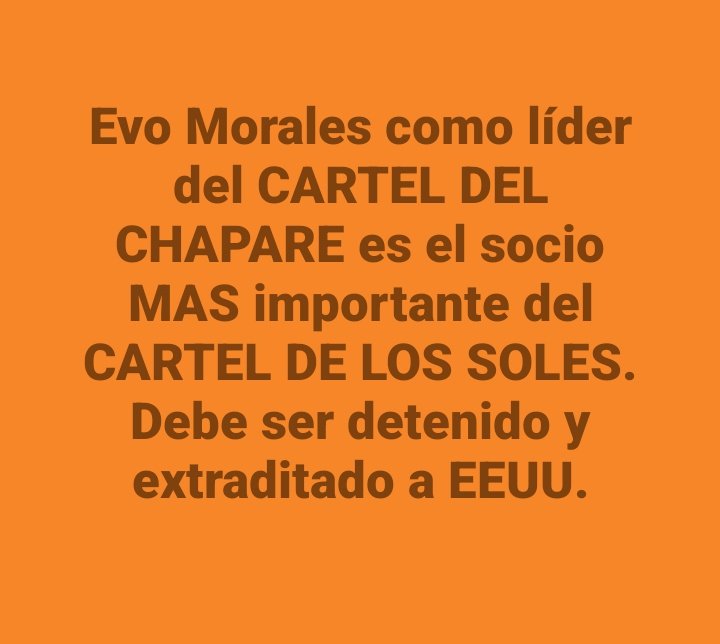 Evo Morales como líder del CARTEL DEL CHAPARE es el socio MAS importante del CARTEL DE LOS SOLES. Debe ser detenido y extraditado a EEUU.